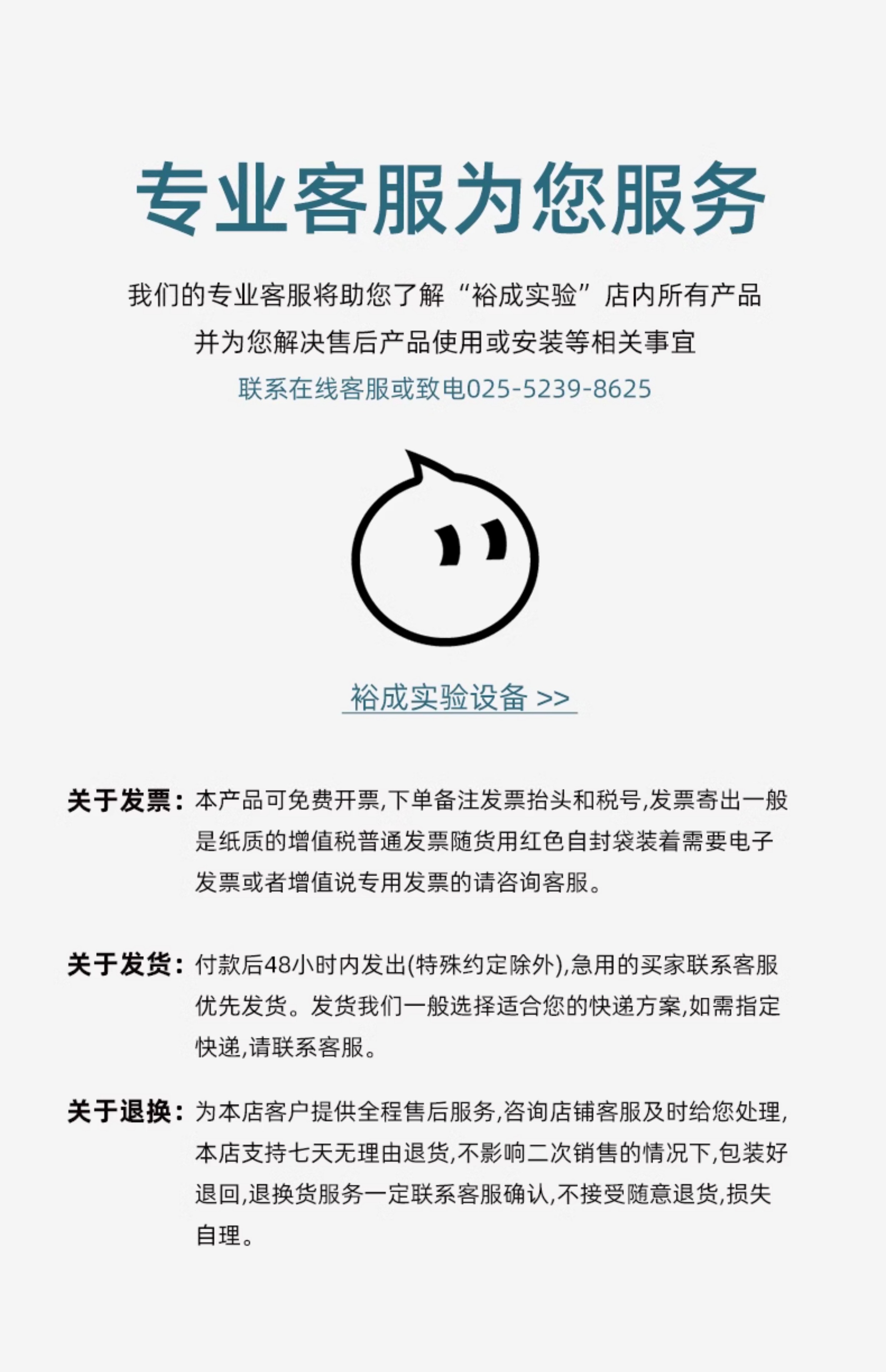 专业客服为您服务

我们的专业客服将助您了解“裕成实验”店内所有产品
并为您解决售后产品使用或安装等相关事宜
联系在线客服或致电025-5239-8625

裕成实验设备 >>

关于发票：本产品可免费开票,下单备注发票抬头和税号,发票寄出一般是纸质的增值税普通发票随货用红色自封袋装着需要电子发票或者增值说专用发票的请咨询客服。

关于发货：付款后48小时内发出(特殊约定除外),急用的买家联系客服优先发货。发货我们一般选择适合您的快递方案,如需指定快递,请联系客服。

关于退换：为本店客户提供全程售后服务,咨询店铺客服及时给您处理,本店支持七天无理由退货,不影响二次销售的情况下,包装好退回,退换货服务一定联系客服确认,不接受随意退货,损失自理。